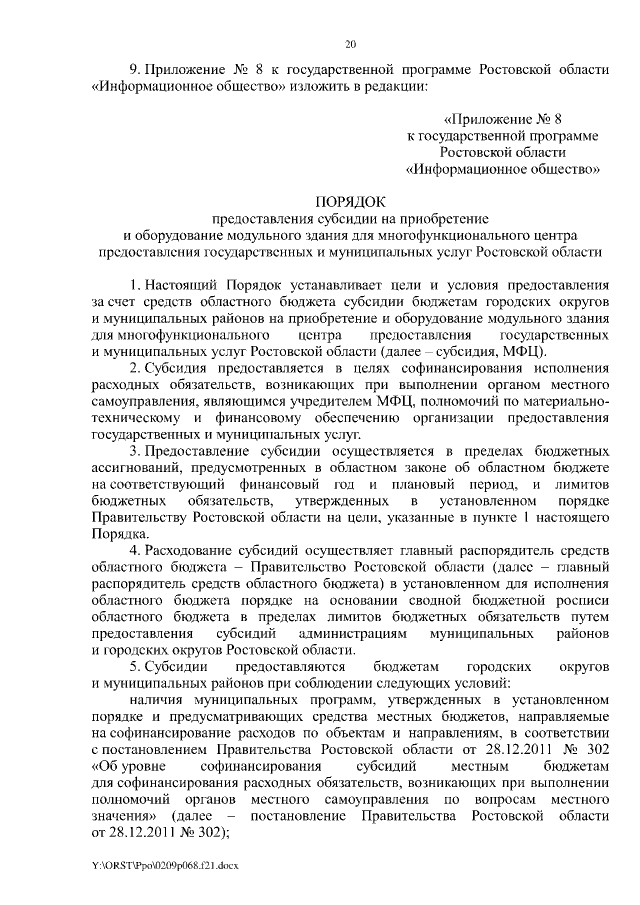 20

9. Приложение № 8 к государственной программе Ростовской области «Информационное общество» изложить в редакции:

«Приложение № 8
к государственной программе
Ростовской области
«Информационное общество»

ПОРЯДОК
предоставления субсидии на приобретение
и оборудование модульного здания для многофункционального центра
предоставления государственных и муниципальных услуг Ростовской области

1. Настоящий Порядок устанавливает цели и условия предоставления за счет средств областного бюджета субсидии бюджетам городских округов и муниципальных районов на приобретение и оборудование модульного здания для многофункционального центра предоставления государственных и муниципальных услуг Ростовской области (далее – субсидия, МФЦ).

2. Субсидия предоставляется в целях софинансирования исполнения расходных обязательств, возникающих при выполнении органом местного самоуправления, являющимся учредителем МФЦ, полномочий по материально-техническому и финансовому обеспечению организации предоставления государственных и муниципальных услуг.

3. Предоставление субсидии осуществляется в пределах бюджетных ассигнований, предусмотренных в областном законе об областном бюджете на соответствующий финансовый год и плановый период, и лимитов бюджетных обязательств, утвержденных в установленном порядке Правительству Ростовской области на цели, указанные в пункте 1 настоящего Порядка.

4. Расходование субсидий осуществляет главный распорядитель средств областного бюджета – Правительство Ростовской области (далее – главный распорядитель средств областного бюджета) в установленном для исполнения областного бюджета порядке на основании сводной бюджетной росписи областного бюджета в пределах лимитов бюджетных обязательств путем предоставления субсидий администрациям муниципальных районов и городских округов Ростовской области.

5. Субсидии предоставляются бюджетам городских округов и муниципальных районов при соблюдении следующих условий:

наличия муниципальных программ, утвержденных в установленном порядке и предусматривающих средства местных бюджетов, направляемые на софинансирование расходов по объектам и направлениям, в соответствии с постановлением Правительства Ростовской области от 28.12.2011 № 302 «Об уровне софинансирования субсидий местным бюджетам для софинансирования расходных обязательств, возникающих при выполнении полномочий органов местного самоуправления по вопросам местного значения» (далее – постановление Правительства Ростовской области от 28.12.2011 № 302);

Y:\ORST\Ppo\0209p068.f21.docx